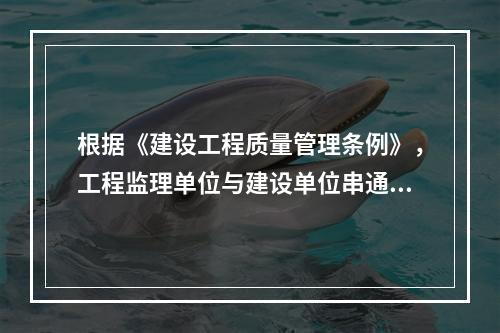 根据《建设工程质量管理条例》，工程监理单位与建设单位串通...